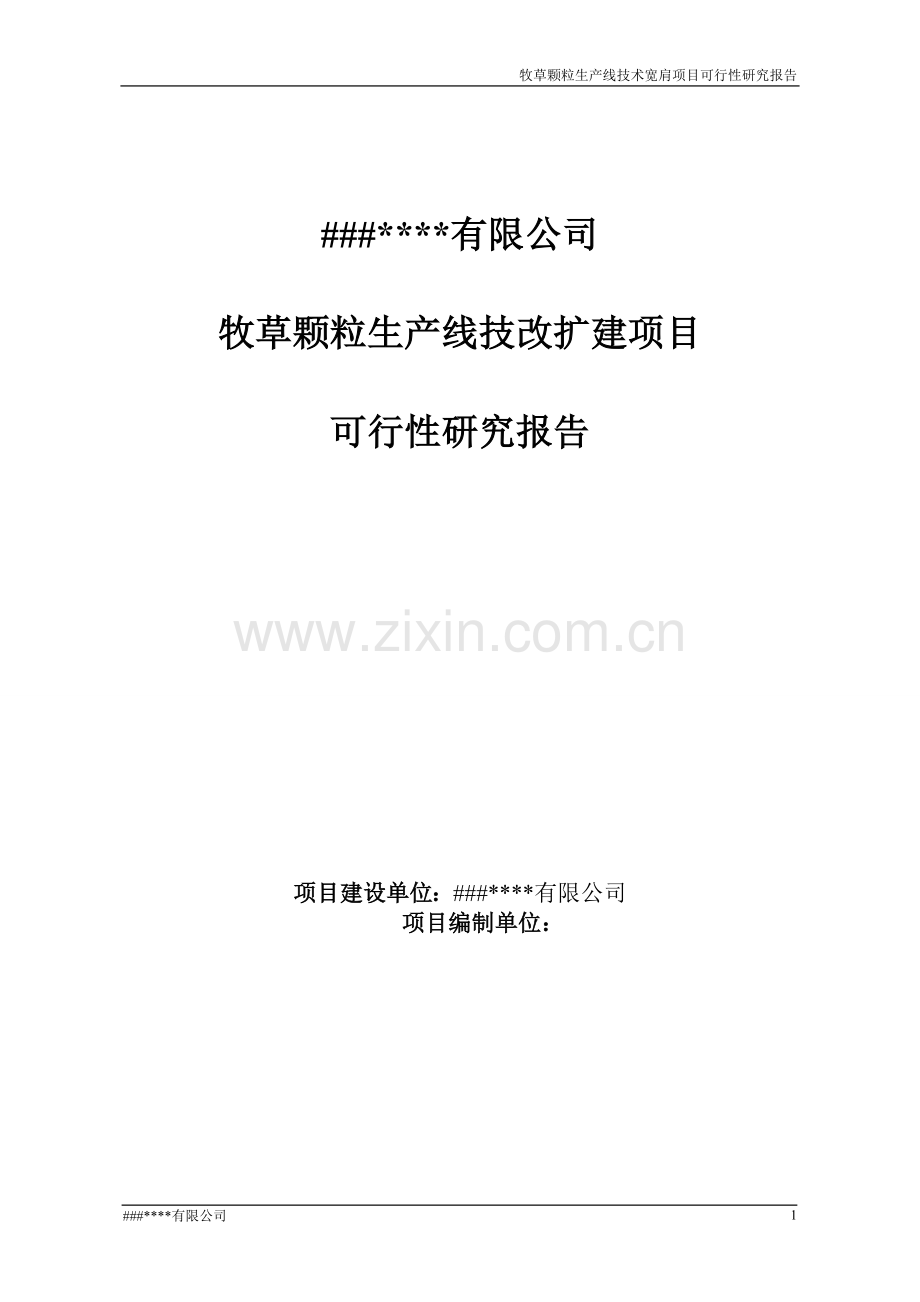 牧草颗粒生产线技术宽肩项目可行性研究报告

###****有限公司

牧草颗粒生产线技改扩建项目

可行性研究报告

www.zixin.com.cn

项目建设单位：###****有限公司
项目编制单位：

###****有限公司

1